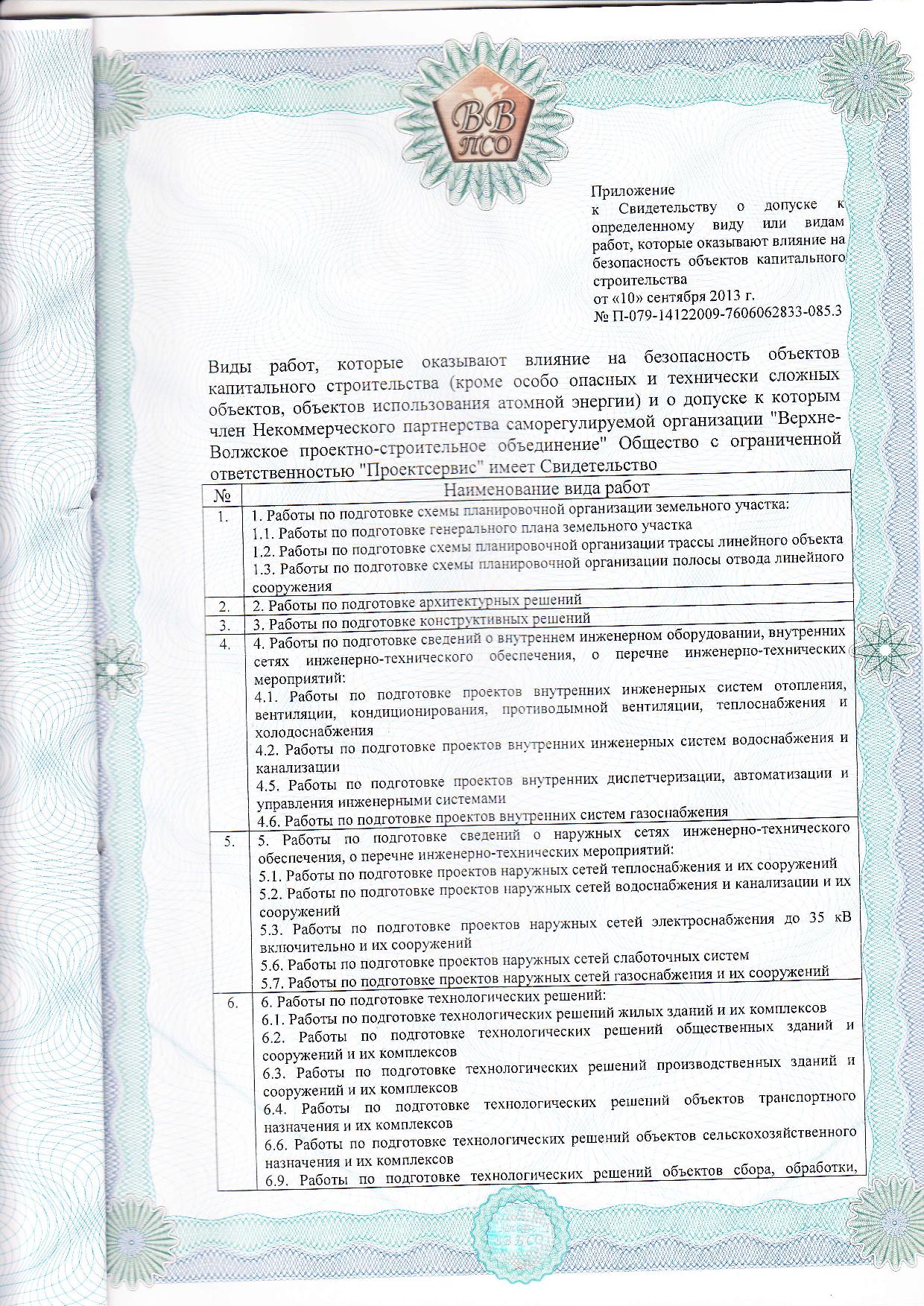 ВВ ПСО

Приложение
к Свидетельству о допуске к определенному виду или видам работ, которые оказывают влияние на безопасность объектов капитального строительства
от «10» сентября 2013 г.
№ П-079-14122009-7606062833-085.3

Виды работ, которые оказывают влияние на безопасность объектов капитального строительства (кроме особо опасных и технически сложных объектов, объектов использования атомной энергии) и о допуске к которым член Некоммерческого партнерства саморегулируемой организации "Верхне-Волжское проектно-строительное объединение" Общество с ограниченной ответственностью "Проектсервис" имеет Свидетельство

| № | Наименование вида работ |
|---|---|
| 1. | 1. Работы по подготовке схемы планировочной организации земельного участка: 1.1. Работы по подготовке генерального плана земельного участка 1.2. Работы по подготовке схемы планировочной организации трассы линейного объекта 1.3. Работы по подготовке схемы планировочной организации полосы отвода линейного сооружения |
| 2. | 2. Работы по подготовке архитектурных решений |
| 3. | 3. Работы по подготовке конструктивных решений |
| 4. | 4. Работы по подготовке сведений о внутреннем инженерном оборудовании, внутренних сетях инженерно-технического обеспечения, о перечне инженерно-технических мероприятий: 4.1. Работы по подготовке проектов внутренних инженерных систем отопления, вентиляции, кондиционирования, противодымной вентиляции, теплоснабжения и холодоснабжения 4.2. Работы по подготовке проектов внутренних инженерных систем водоснабжения и канализации 4.5. Работы по подготовке проектов внутренних диспетчеризации, автоматизации и управления инженерными системами 4.6. Работы по подготовке проектов внутренних систем газоснабжения |
| 5. | 5. Работы по подготовке сведений о наружных сетях инженерно-технического обеспечения, о перечне инженерно-технических мероприятий: 5.1. Работы по подготовке проектов наружных сетей теплоснабжения и их сооружений 5.2. Работы по подготовке проектов наружных сетей водоснабжения и канализации и их сооружений 5.3. Работы по подготовке проектов наружных сетей электроснабжения до 35 кВ включительно и их сооружений 5.6. Работы по подготовке проектов наружных сетей слаботочных систем 5.7. Работы по подготовке проектов наружных сетей газоснабжения и их сооружений |
| 6. | 6. Работы по подготовке технологических решений: 6.1. Работы по подготовке технологических решений жилых зданий и их комплексов 6.2. Работы по подготовке технологических решений общественных зданий и сооружений и их комплексов 6.3. Работы по подготовке технологических решений производственных зданий и сооружений и их комплексов 6.4. Работы по подготовке технологических решений объектов транспортного назначения и их комплексов 6.6. Работы по подготовке технологических решений объектов сельскохозяйственного назначения и их комплексов 6.9. Работы по подготовке технологических решений объектов сбора, обработки, |